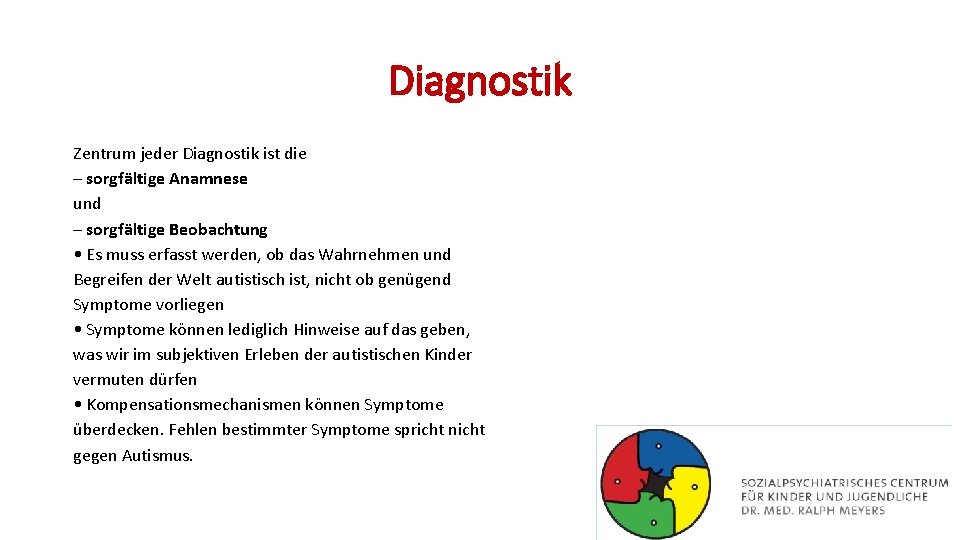 Diagnostik

Zentrum jeder Diagnostik ist die
– sorgfältige Anamnese
und
– sorgfältige Beobachtung
• Es muss erfasst werden, ob das Wahrnehmen und Begreifen der Welt autistisch ist, nicht ob genügend Symptome vorliegen
• Symptome können lediglich Hinweise auf das geben, was wir im subjektiven Erleben der autistischen Kinder vermuten dürfen
• Kompensationsmechanismen können Symptome überdecken. Fehlen bestimmter Symptome spricht nicht gegen Autismus.

SOZIALPSYCHIATRISCHES CENTRUM
FÜR KINDER UND JUGENDLICHE
DR. MED. RALPH MEYERS